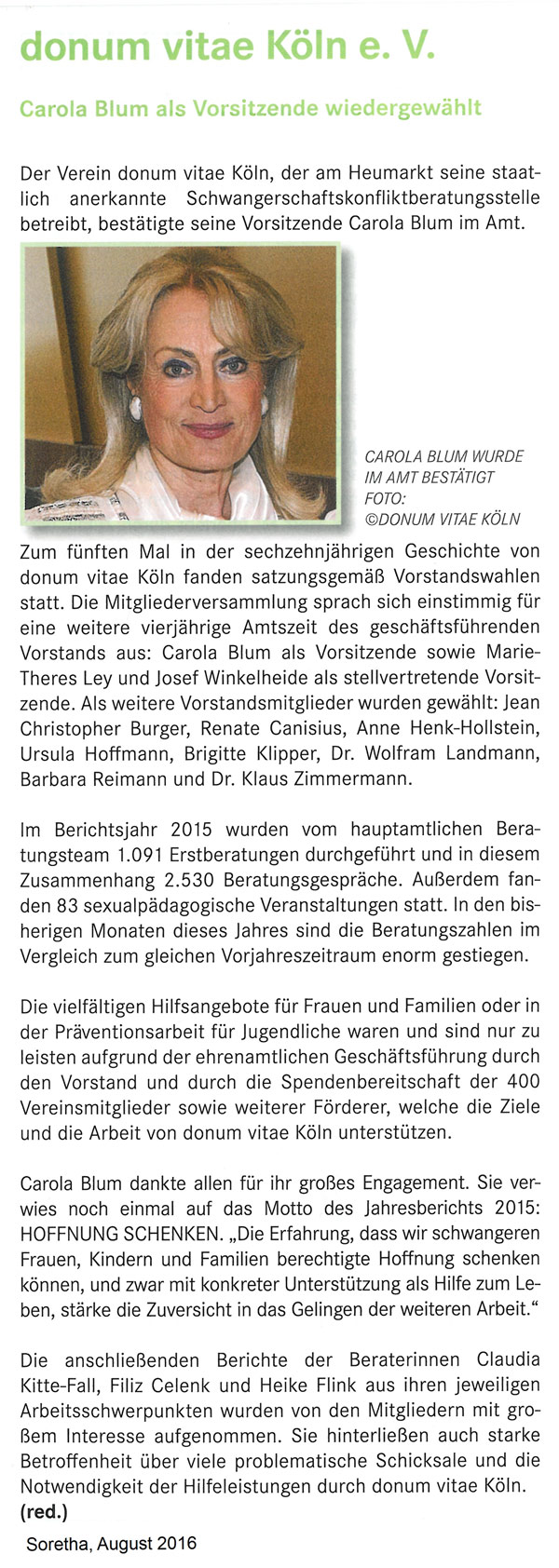 donum vitae Köln e. V.

Carola Blum als Vorsitzende wiedergewählt

Der Verein donum vitae Köln, der am Heumarkt seine staatlich anerkannte Schwangerschaftskonfliktberatungsstelle betreibt, bestätigte seine Vorsitzende Carola Blum im Amt.

CAROLA BLUM WURDE IM AMT BESTÄTIGT
FOTO: ©DONUM VITAE KÖLN

Zum fünften Mal in der sechzehnjährigen Geschichte von donum vitae Köln fanden satzungsgemäß Vorstandswahlen statt. Die Mitgliederversammlung sprach sich einstimmig für eine weitere vierjährige Amtszeit des geschäftsführenden Vorstands aus: Carola Blum als Vorsitzende sowie Marie-Theres Ley und Josef Winkelheide als stellvertretende Vorsitzende. Als weitere Vorstandsmitglieder wurden gewählt: Jean Christopher Burger, Renate Canisius, Anne Henk-Hollstein, Ursula Hoffmann, Brigitte Klipper, Dr. Wolfram Landmann, Barbara Reimann und Dr. Klaus Zimmermann.

Im Berichtsjahr 2015 wurden vom hauptamtlichen Beratungsteam 1.091 Erstberatungen durchgeführt und in diesem Zusammenhang 2.530 Beratungsgespräche. Außerdem fanden 83 sexualpädagogische Veranstaltungen statt. In den bisherigen Monaten dieses Jahres sind die Beratungszahlen im Vergleich zum gleichen Vorjahreszeitraum enorm gestiegen.

Die vielfältigen Hilfsangebote für Frauen und Familien oder in der Präventionsarbeit für Jugendliche waren und sind nur zu leisten aufgrund der ehrenamtlichen Geschäftsführung durch den Vorstand und durch die Spendenbereitschaft der 400 Vereinsmitglieder sowie weiterer Förderer, welche die Ziele und die Arbeit von donum vitae Köln unterstützen.

Carola Blum dankte allen für ihr großes Engagement. Sie verwies noch einmal auf das Motto des Jahresberichts 2015: HOFFNUNG SCHENKEN. „Die Erfahrung, dass wir schwangeren Frauen, Kindern und Familien berechtigte Hoffnung schenken können, und zwar mit konkreter Unterstützung als Hilfe zum Leben, stärke die Zuversicht in das Gelingen der weiteren Arbeit."

Die anschließenden Berichte der Beraterinnen Claudia Kitte-Fall, Filiz Celenk und Heike Flink aus ihren jeweiligen Arbeitsschwerpunkten wurden von den Mitgliedern mit großem Interesse aufgenommen. Sie hinterließen auch starke Betroffenheit über viele problematische Schicksale und die Notwendigkeit der Hilfeleistungen durch donum vitae Köln.
(red.)

Soretha, August 2016